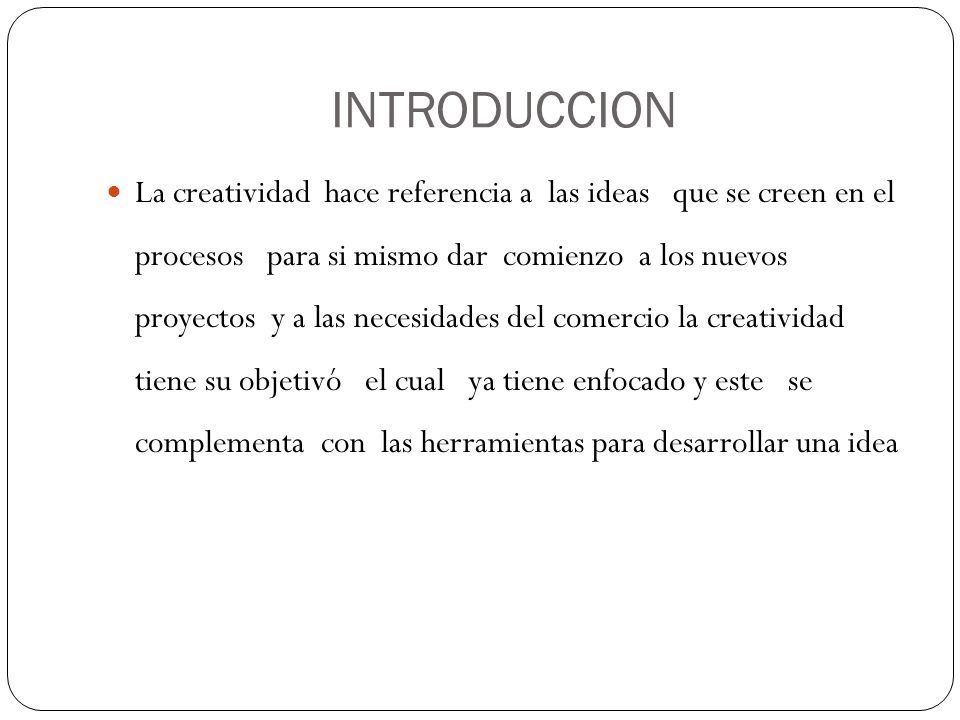 INTRODUCCION

La creatividad hace referencia a las ideas que se creen en el procesos para si mismo dar comienzo a los nuevos proyectos y a las necesidades del comercio la creatividad tiene su objetivó el cual ya tiene enfocado y este se complementa con las herramientas para desarrollar una idea